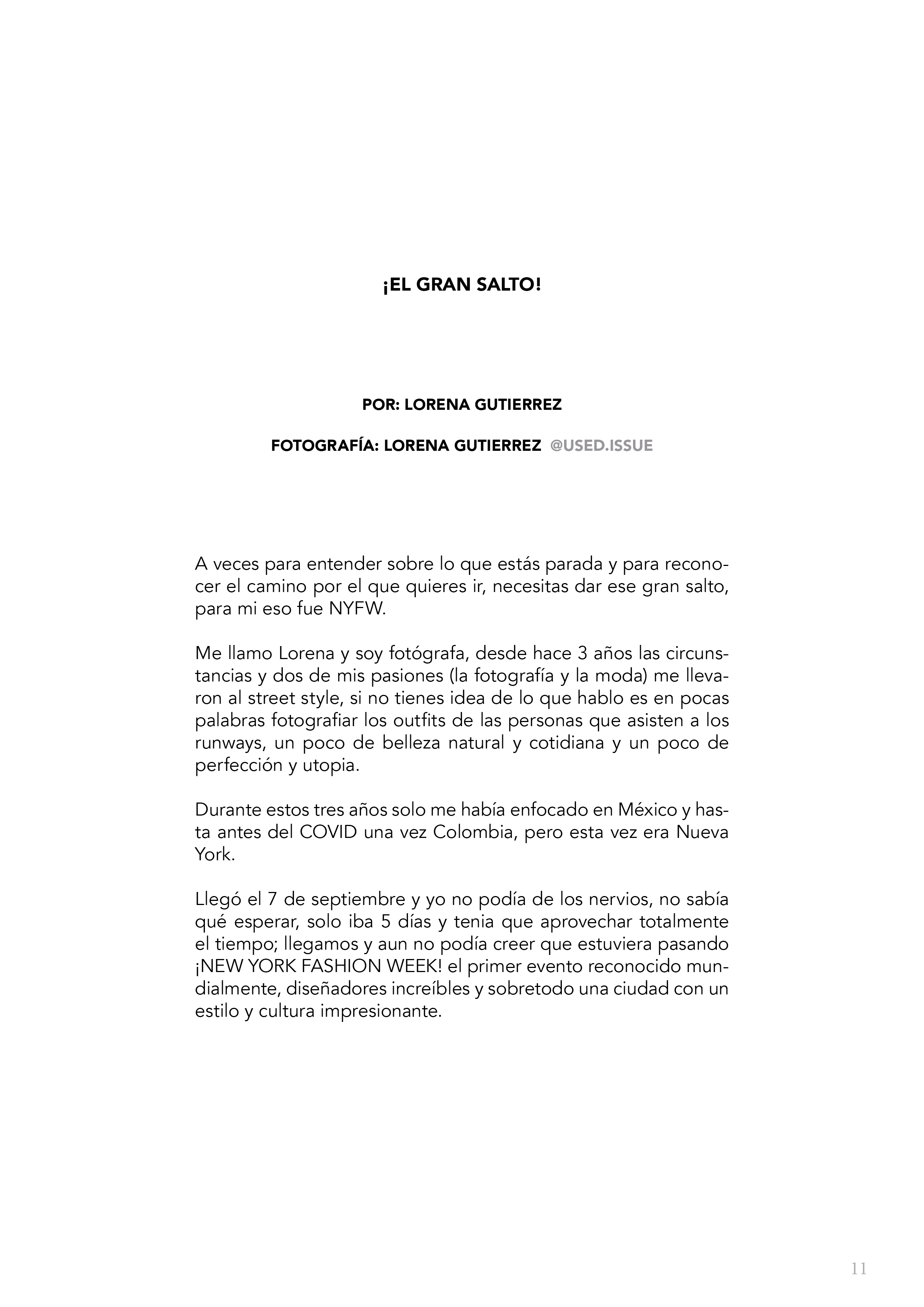 ¡EL GRAN SALTO!

POR: LORENA GUTIERREZ

FOTOGRAFÍA: LORENA GUTIERREZ @USED.ISSUE

A veces para entender sobre lo que estás parada y para reconocer el camino por el que quieres ir, necesitas dar ese gran salto, para mi eso fue NYFW.

Me llamo Lorena y soy fotógrafa, desde hace 3 años las circunstancias y dos de mis pasiones (la fotografía y la moda) me llevaron al street style, si no tienes idea de lo que hablo es en pocas palabras fotografiar los outfits de las personas que asisten a los runways, un poco de belleza natural y cotidiana y un poco de perfección y utopia.

Durante estos tres años solo me había enfocado en México y hasta antes del COVID una vez Colombia, pero esta vez era Nueva York.

Llegó el 7 de septiembre y yo no podía de los nervios, no sabía qué esperar, solo iba 5 días y tenia que aprovechar totalmente el tiempo; llegamos y aun no podía creer que estuviera pasando ¡NEW YORK FASHION WEEK! el primer evento reconocido mundialmente, diseñadores increíbles y sobretodo una ciudad con un estilo y cultura impresionante.

11